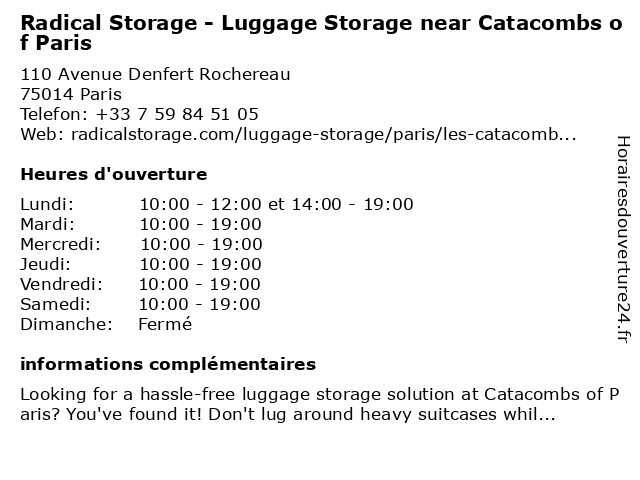 Radical Storage - Luggage Storage near Catacombs of Paris

110 Avenue Denfert Rochereau
75014 Paris
Telefon: +33 7 59 84 51 05
Web: radicalstorage.com/luggage-storage/paris/les-catacomb...

Heures d'ouverture

| | |
|---|---|
| Lundi: | 10:00 - 12:00 et 14:00 - 19:00 |
| Mardi: | 10:00 - 19:00 |
| Mercredi: | 10:00 - 19:00 |
| Jeudi: | 10:00 - 19:00 |
| Vendredi: | 10:00 - 19:00 |
| Samedi: | 10:00 - 19:00 |
| Dimanche: | Fermé |

informations complémentaires

Looking for a hassle-free luggage storage solution at Catacombs of Paris? You've found it! Don't lug around heavy suitcases whil...

Horairesdouverture24.fr